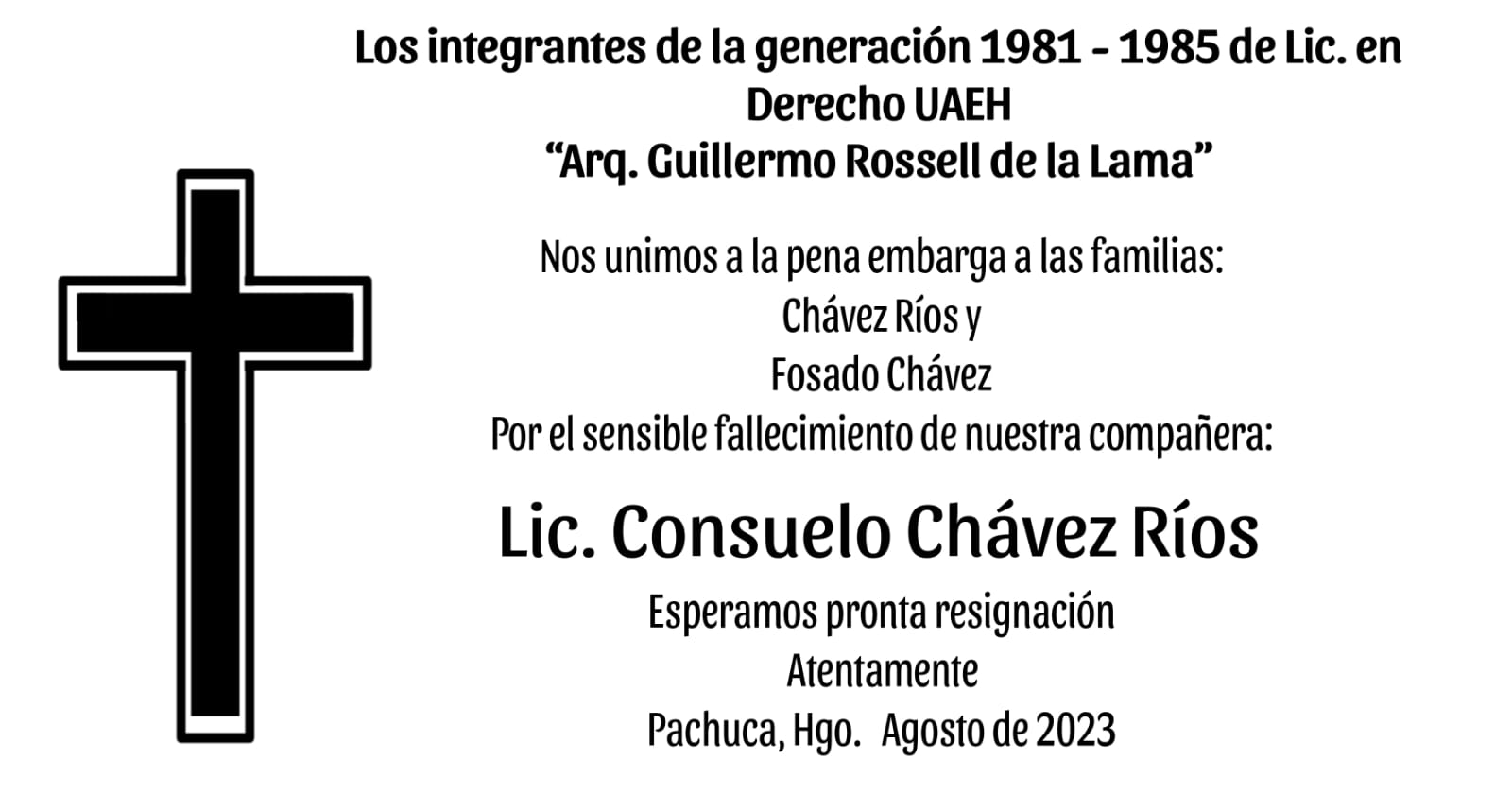 Los integrantes de la generación 1981 - 1985 de Lic. en Derecho UAEH
"Arq. Guillermo Rossell de la Lama"

Nos unimos a la pena embarga a las familias:
Chávez Ríos y
Fosado Chávez
Por el sensible fallecimiento de nuestra compañera:

Lic. Consuelo Chávez Ríos

Esperamos pronta resignación
Atentamente
Pachuca, Hgo. Agosto de 2023